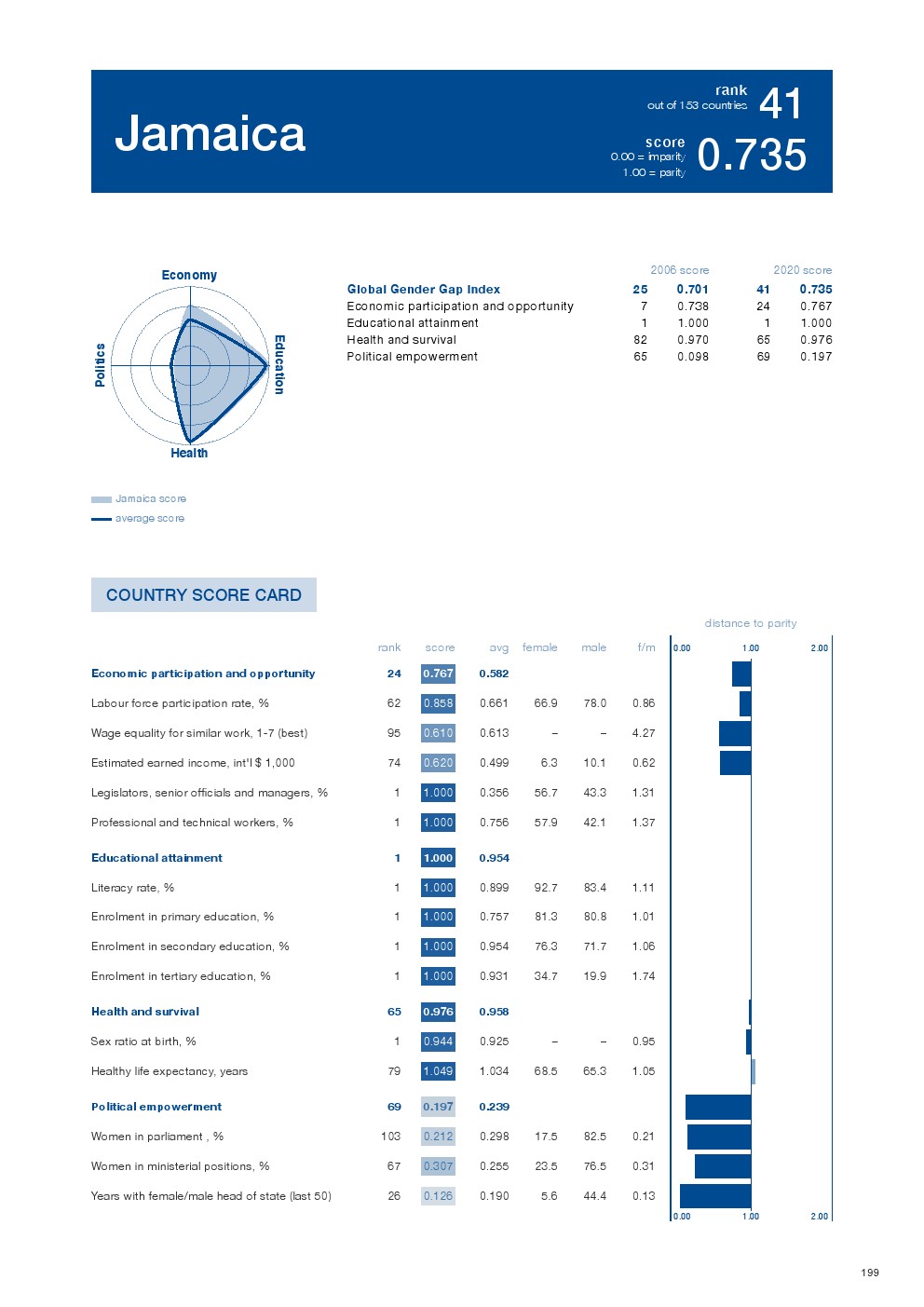 Jamaica

rank
out of 153 countries
41

score
0.00 = imparity
1.00 = parity
0.735

Economy
Education
Health
Politics

Jamaica score
average score

| | 2006 score | | 2020 score | |
|---|---|---|---|---|
| Global Gender Gap Index | 25 | 0.701 | 41 | 0.735 |
| Economic participation and opportunity | 7 | 0.738 | 24 | 0.767 |
| Educational attainment | 1 | 1.000 | 1 | 1.000 |
| Health and survival | 82 | 0.970 | 65 | 0.976 |
| Political empowerment | 65 | 0.098 | 69 | 0.197 |

COUNTRY SCORE CARD

distance to parity

| | rank | score | avg | female | male | f/m |
|---|---|---|---|---|---|---|
| Economic participation and opportunity | 24 | 0.767 | 0.582 | | | |
| Labour force participation rate, % | 62 | 0.858 | 0.661 | 66.9 | 78.0 | 0.86 |
| Wage equality for similar work, 1-7 (best) | 95 | 0.610 | 0.613 | – | – | 4.27 |
| Estimated earned income, int'l $ 1,000 | 74 | 0.620 | 0.499 | 6.3 | 10.1 | 0.62 |
| Legislators, senior officials and managers, % | 1 | 1.000 | 0.356 | 56.7 | 43.3 | 1.31 |
| Professional and technical workers, % | 1 | 1.000 | 0.756 | 57.9 | 42.1 | 1.37 |
| Educational attainment | 1 | 1.000 | 0.954 | | | |
| Literacy rate, % | 1 | 1.000 | 0.899 | 92.7 | 83.4 | 1.11 |
| Enrolment in primary education, % | 1 | 1.000 | 0.757 | 81.3 | 80.8 | 1.01 |
| Enrolment in secondary education, % | 1 | 1.000 | 0.954 | 76.3 | 71.7 | 1.06 |
| Enrolment in tertiary education, % | 1 | 1.000 | 0.931 | 34.7 | 19.9 | 1.74 |
| Health and survival | 65 | 0.976 | 0.958 | | | |
| Sex ratio at birth, % | 1 | 0.944 | 0.925 | – | – | 0.95 |
| Healthy life expectancy, years | 79 | 1.049 | 1.034 | 68.5 | 65.3 | 1.05 |
| Political empowerment | 69 | 0.197 | 0.239 | | | |
| Women in parliament , % | 103 | 0.212 | 0.298 | 17.5 | 82.5 | 0.21 |
| Women in ministerial positions, % | 67 | 0.307 | 0.255 | 23.5 | 76.5 | 0.31 |
| Years with female/male head of state (last 50) | 26 | 0.126 | 0.190 | 5.6 | 44.4 | 0.13 |

0.00 1.00 2.00
0.00 1.00 2.00

199